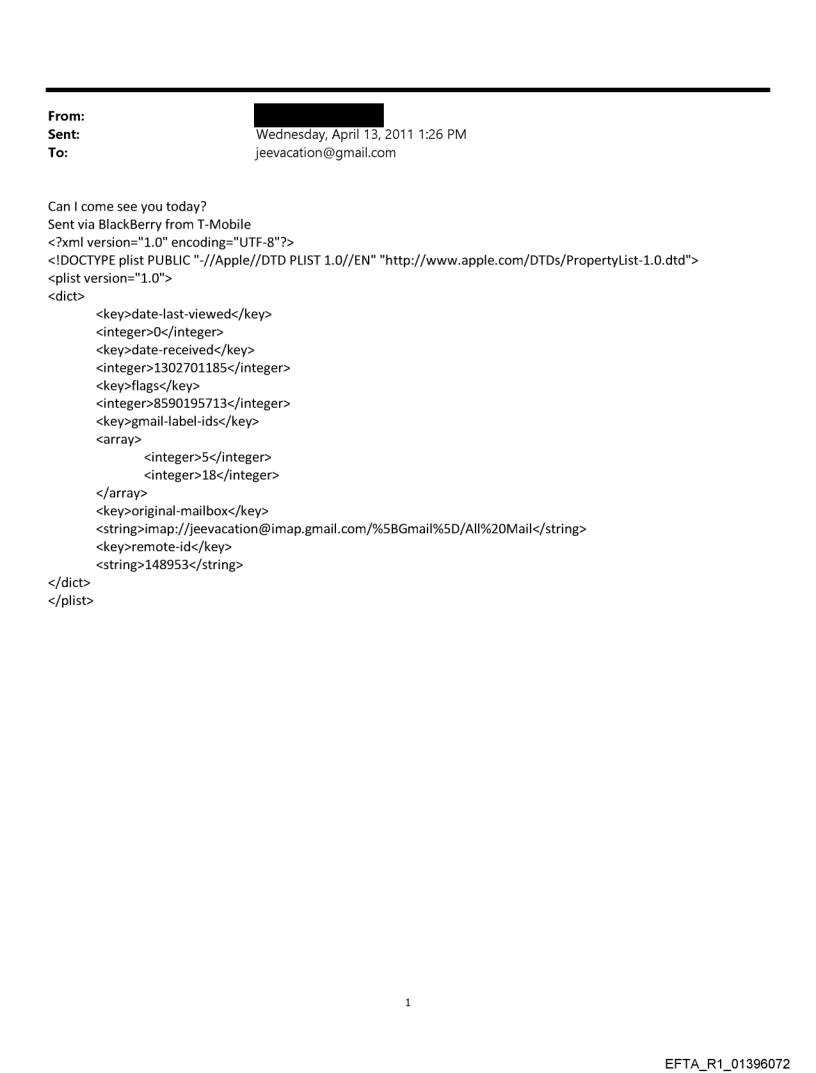 From:
Sent: Wednesday, April 13, 2011 1:26 PM
To: jeevacation@gmail.com

Can I come see you today?
Sent via BlackBerry from T-Mobile
<?xml version="1.0" encoding="UTF-8"?>
<!DOCTYPE plist PUBLIC "-//Apple//DTD PLIST 1.0//EN" "http://www.apple.com/DTDs/PropertyList-1.0.dtd">
<plist version="1.0">
<dict>
<key>date-last-viewed</key>
<integer>0</integer>
<key>date-received</key>
<integer>1302701185</integer>
<key>flags</key>
<integer>8590195713</integer>
<key>gmail-label-ids</key>
<array>
<integer>5</integer>
<integer>18</integer>
</array>
<key>original-mailbox</key>
<string>imap://jeevacation@imap.gmail.com/%5BGmail%5D/All%20Mail</string>
<key>remote-id</key>
<string>148953</string>
</dict>
</plist>

1

EFTA_R1_01396072